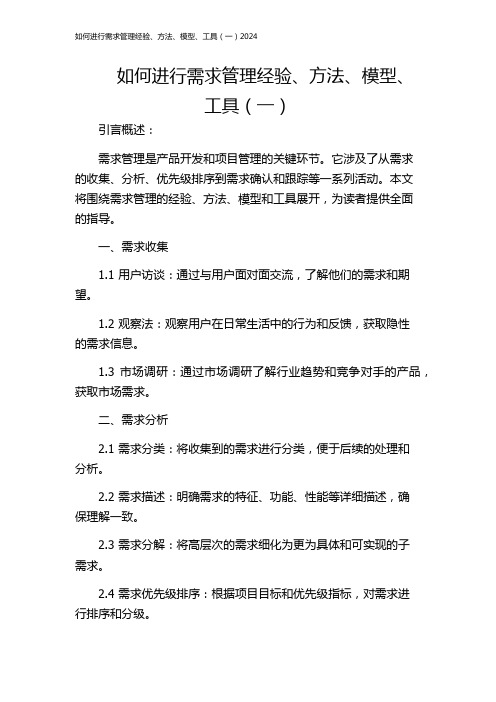 如何进行需求管理经验、方法、模型、工具（一）2024

如何进行需求管理经验、方法、模型、工具（一）

引言概述：

需求管理是产品开发和项目管理的关键环节。它涉及了从需求的收集、分析、优先级排序到需求确认和跟踪等一系列活动。本文将围绕需求管理的经验、方法、模型和工具展开，为读者提供全面的指导。

一、需求收集

1.1 用户访谈：通过与用户面对面交流，了解他们的需求和期望。

1.2 观察法：观察用户在日常生活中的行为和反馈，获取隐性的需求信息。

1.3 市场调研：通过市场调研了解行业趋势和竞争对手的产品，获取市场需求。

二、需求分析

2.1 需求分类：将收集到的需求进行分类，便于后续的处理和分析。

2.2 需求描述：明确需求的特征、功能、性能等详细描述，确保理解一致。

2.3 需求分解：将高层次的需求细化为更为具体和可实现的子需求。

2.4 需求优先级排序：根据项目目标和优先级指标，对需求进行排序和分级。